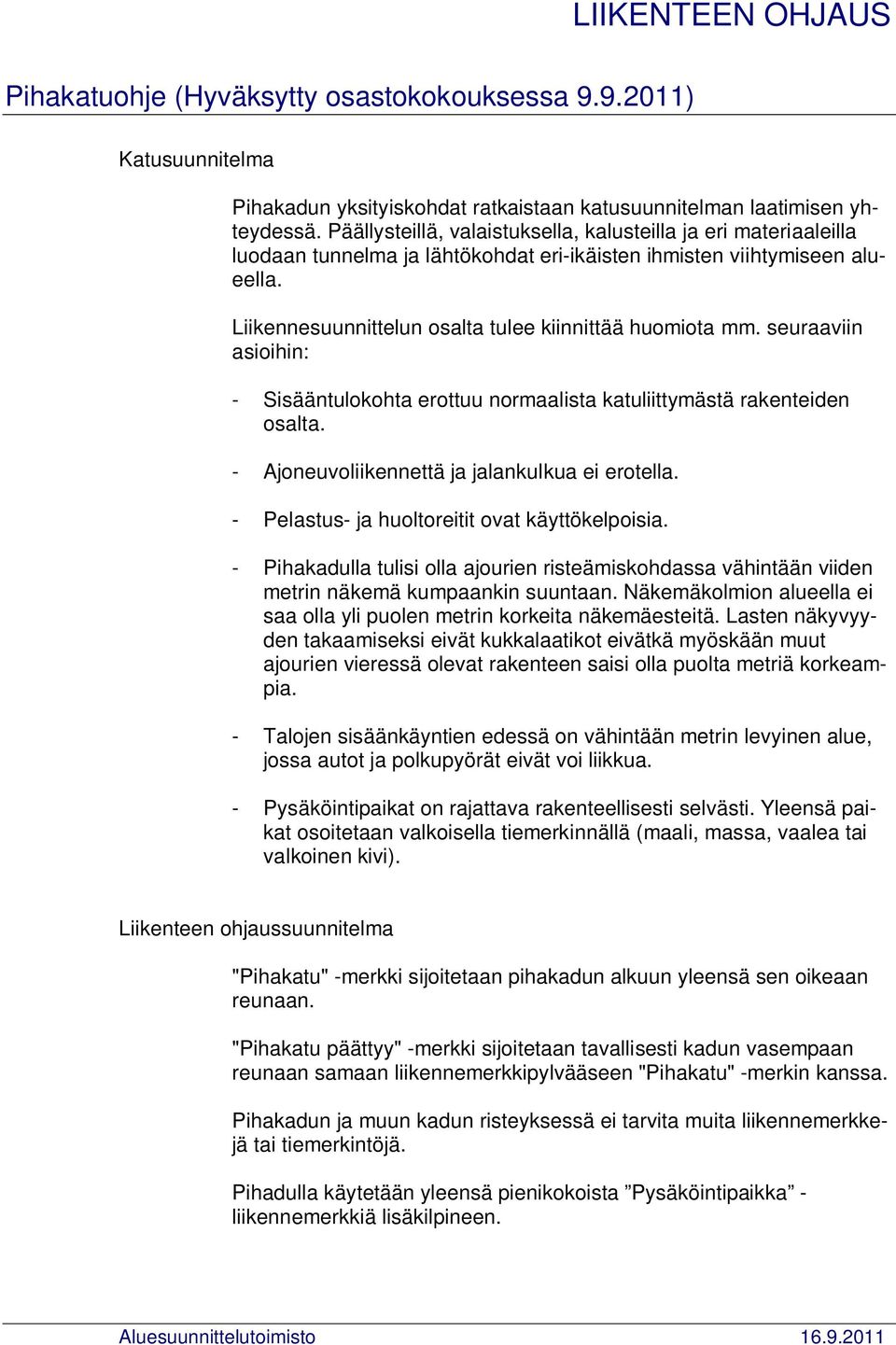 LIIKENTEEN OHJAUS

Pihakatuohje (Hyväksytty osastokokouksessa 9.9.2011)

Katusuunnitelma

Pihakadun yksityiskohdat ratkaistaan katusuunnitelman laatimisen yhteydessä. Päällysteillä, valaistuksella, kalusteilla ja eri materiaaleilla luodaan tunnelma ja lähtökohdat eri-ikäisten ihmisten viihtymiseen alueella.

Liikennesuunnittelun osalta tulee kiinnittää huomiota mm. seuraaviin asioihin:

- Sisääntulokohta erottuu normaalista katuliittymästä rakenteiden osalta.

- Ajoneuvoliikennettä ja jalankulkua ei erotella.

- Pelastus- ja huoltoreitit ovat käyttökelpoisia.

- Pihakadulla tulisi olla ajourien risteämiskohdassa vähintään viiden metrin näkemä kumpaankin suuntaan. Näkemäkolmion alueella ei saa olla yli puolen metrin korkeita näkemäesteitä. Lasten näkyvyyden takaamiseksi eivät kukkalaatikot eivätkä myöskään muut ajourien vieressä olevat rakenteen saisi olla puolta metriä korkeampia.

- Talojen sisäänkäyntien edessä on vähintään metrin levyinen alue, jossa autot ja polkupyörät eivät voi liikkua.

- Pysäköintipaikat on rajattava rakenteellisesti selvästi. Yleensä paikat osoitetaan valkoisella tiemerkinnällä (maali, massa, vaalea tai valkoinen kivi).

Liikenteen ohjaussuunnitelma

"Pihakatu" -merkki sijoitetaan pihakadun alkuun yleensä sen oikeaan reunaan.

"Pihakatu päättyy" -merkki sijoitetaan tavallisesti kadun vasempaan reunaan samaan liikennemerkkipylvääseen "Pihakatu" -merkin kanssa.

Pihakadun ja muun kadun risteyksessä ei tarvita muita liikennemerkkejä tai tiemerkintöjä.

Pihadulla käytetään yleensä pienikokoista ”Pysäköintipaikka” -liikennemerkkiä lisäkilpineen.

Aluesuunnittelutoimisto 16.9.2011